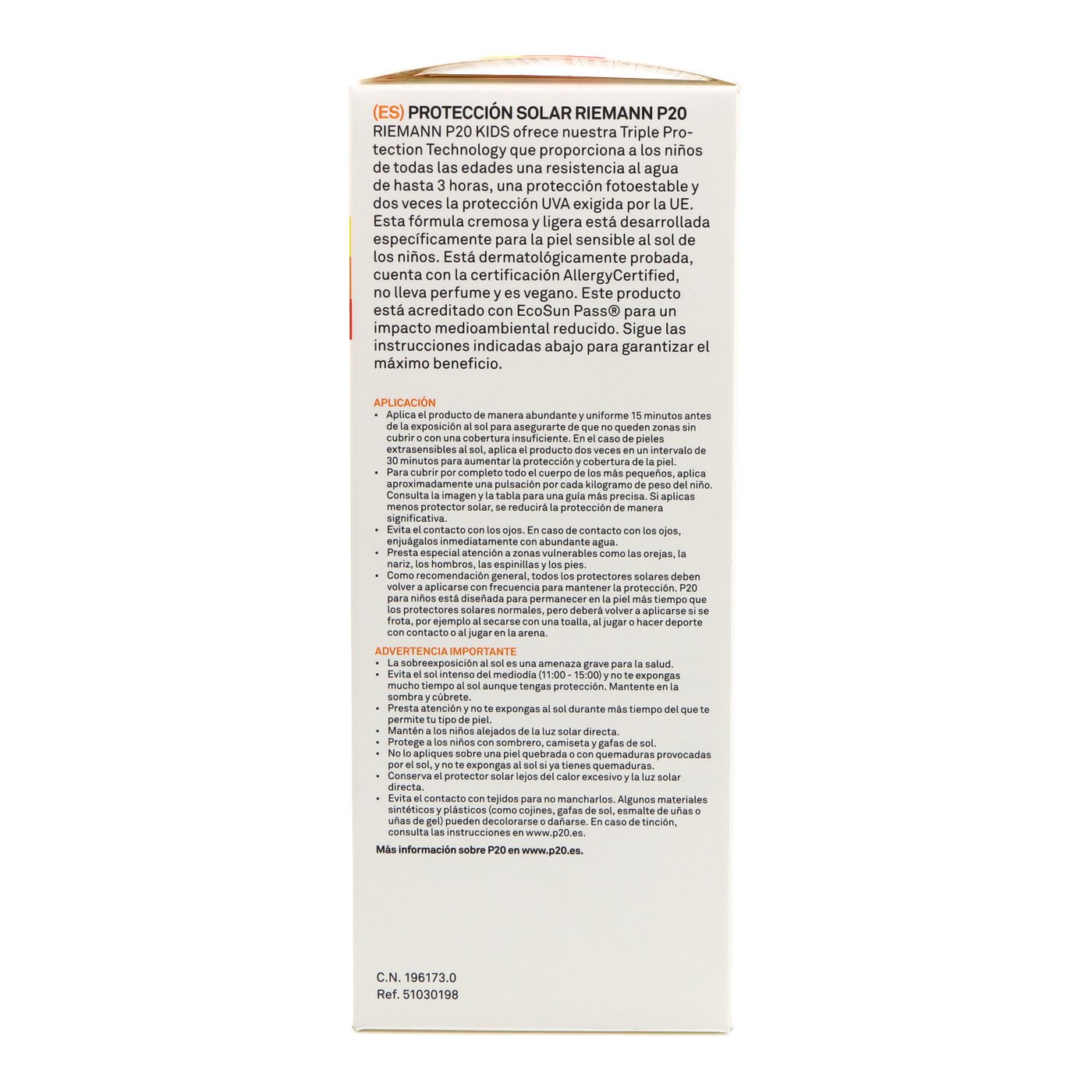 (ES) PROTECCIÓN SOLAR RIEMANN P20
RIEMANN P20 KIDS ofrece nuestra Triple Protection Technology que proporciona a los niños de todas las edades una resistencia al agua de hasta 3 horas, una protección fotoestable y dos veces la protección UVA exigida por la UE. Esta fórmula cremosa y ligera está desarrollada específicamente para la piel sensible al sol de los niños. Está dermatológicamente probada, cuenta con la certificación AllergyCertified, no lleva perfume y es vegano. Este producto está acreditado con EcoSun Pass® para un impacto medioambiental reducido. Sigue las instrucciones indicadas abajo para garantizar el máximo beneficio.

APLICACIÓN
• Aplica el producto de manera abundante y uniforme 15 minutos antes de la exposición al sol para asegurarte de que no queden zonas sin cubrir o con una cobertura insuficiente. En el caso de pieles extrasensibles al sol, aplica el producto dos veces en un intervalo de 30 minutos para aumentar la protección y cobertura de la piel.
• Para cubrir por completo todo el cuerpo de los más pequeños, aplica aproximadamente una pulsación por cada kilogramo de peso del niño. Consulta la imagen y la tabla para una guía más precisa. Si aplicas menos protector solar, se reducirá la protección de manera significativa.
• Evita el contacto con los ojos. En caso de contacto con los ojos, enjuágalos inmediatamente con abundante agua.
• Presta especial atención a zonas vulnerables como las orejas, la nariz, los hombros, las espinillas y los pies.
• Como recomendación general, todos los protectores solares deben volver a aplicarse con frecuencia para mantener la protección. P20 para niños está diseñada para permanecer en la piel más tiempo que los protectores solares normales, pero deberá volver a aplicarse si se frota, por ejemplo al secarse con una toalla, al jugar o hacer deporte con contacto o al jugar en la arena.

ADVERTENCIA IMPORTANTE
• La sobreexposición al sol es una amenaza grave para la salud.
• Evita el sol intenso del mediodía (11:00 - 15:00) y no te expongas mucho tiempo al sol aunque tengas protección. Mantente en la sombra y cúbrete.
• Presta atención y no te expongas al sol durante más tiempo del que te permite tu tipo de piel.
• Mantén a los niños alejados de la luz solar directa.
• Protege a los niños con sombrero, camiseta y gafas de sol.
• No lo apliques sobre una piel quebrada o con quemaduras provocadas por el sol, y no te expongas al sol si ya tienes quemaduras.
• Conserva el protector solar lejos del calor excesivo y la luz solar directa.
• Evita el contacto con tejidos para no mancharlos. Algunos materiales sintéticos y plásticos (como cojines, gafas de sol, esmalte de uñas o uñas de gel) pueden decolorarse o dañarse. En caso de tinción, consulta las instrucciones en www.p20.es.

Más información sobre P20 en www.p20.es.

C.N. 196173.0
Ref. 51030198